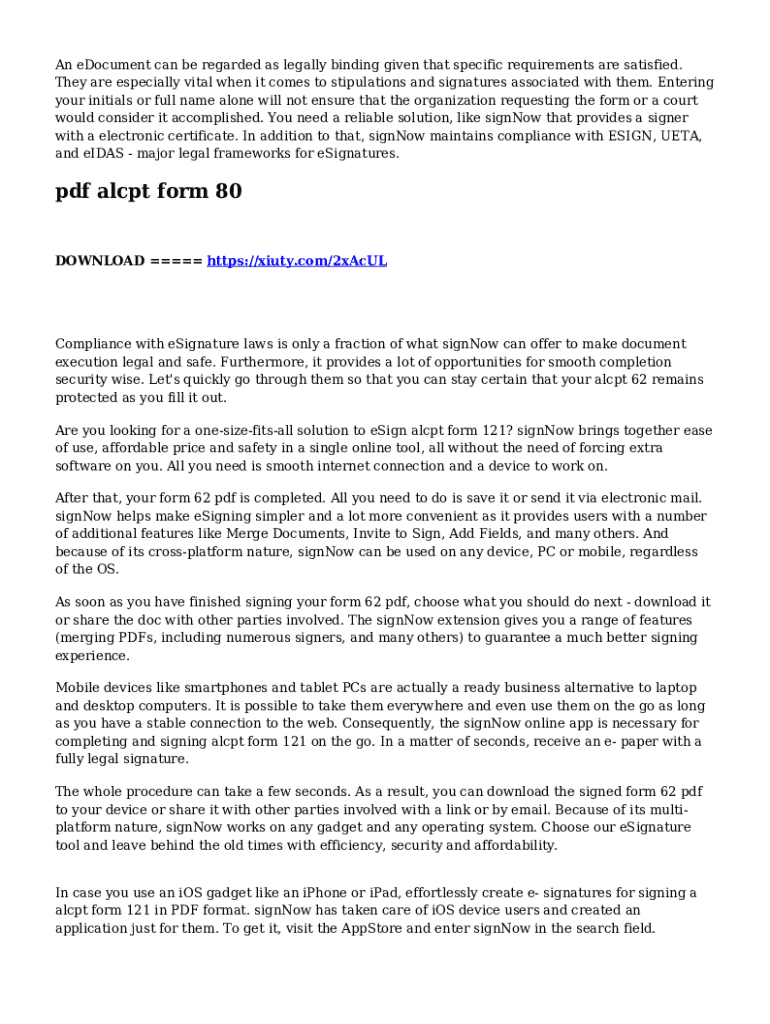 An eDocument can be regarded as legally binding given that specific requirements are satisfied. They are especially vital when it comes to stipulations and signatures associated with them. Entering your initials or full name alone will not ensure that the organization requesting the form or a court would consider it accomplished. You need a reliable solution, like signNow that provides a signer with a electronic certificate. In addition to that, signNow maintains compliance with ESIGN, UETA, and eIDAS - major legal frameworks for eSignatures.

pdf alcpt form 80

DOWNLOAD ===== https://xiuty.com/2xAcUL

Compliance with eSignature laws is only a fraction of what signNow can offer to make document execution legal and safe. Furthermore, it provides a lot of opportunities for smooth completion security wise. Let's quickly go through them so that you can stay certain that your alcpt 62 remains protected as you fill it out.

Are you looking for a one-size-fits-all solution to eSign alcpt form 121? signNow brings together ease of use, affordable price and safety in a single online tool, all without the need of forcing extra software on you. All you need is smooth internet connection and a device to work on.

After that, your form 62 pdf is completed. All you need to do is save it or send it via electronic mail. signNow helps make eSigning simpler and a lot more convenient as it provides users with a number of additional features like Merge Documents, Invite to Sign, Add Fields, and many others. And because of its cross-platform nature, signNow can be used on any device, PC or mobile, regardless of the OS.

As soon as you have finished signing your form 62 pdf, choose what you should do next - download it or share the doc with other parties involved. The signNow extension gives you a range of features (merging PDFs, including numerous signers, and many others) to guarantee a much better signing experience.

Mobile devices like smartphones and tablet PCs are actually a ready business alternative to laptop and desktop computers. It is possible to take them everywhere and even use them on the go as long as you have a stable connection to the web. Consequently, the signNow online app is necessary for completing and signing alcpt form 121 on the go. In a matter of seconds, receive an e- paper with a fully legal signature.

The whole procedure can take a few seconds. As a result, you can download the signed form 62 pdf to your device or share it with other parties involved with a link or by email. Because of its multi-platform nature, signNow works on any gadget and any operating system. Choose our eSignature tool and leave behind the old times with efficiency, security and affordability.

In case you use an iOS gadget like an iPhone or iPad, effortlessly create e- signatures for signing a alcpt form 121 in PDF format. signNow has taken care of iOS device users and created an application just for them. To get it, visit the AppStore and enter signNow in the search field.